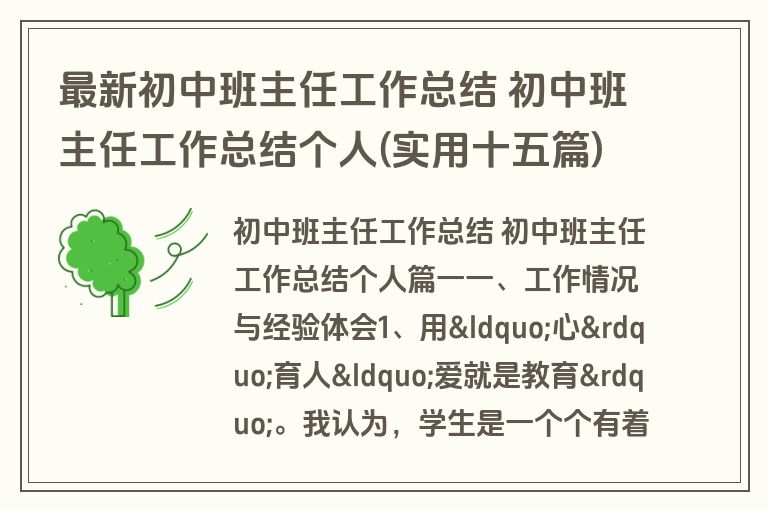 最新初中班主任工作总结 初中班主任工作总结个人(实用十五篇)

初中班主任工作总结 初中班主任工作总结个人篇一一、工作情况与经验体会1、用&ldquo;心&rdquo;育人&ldquo;爱就是教育&rdquo;。我认为，学生是一个个有着